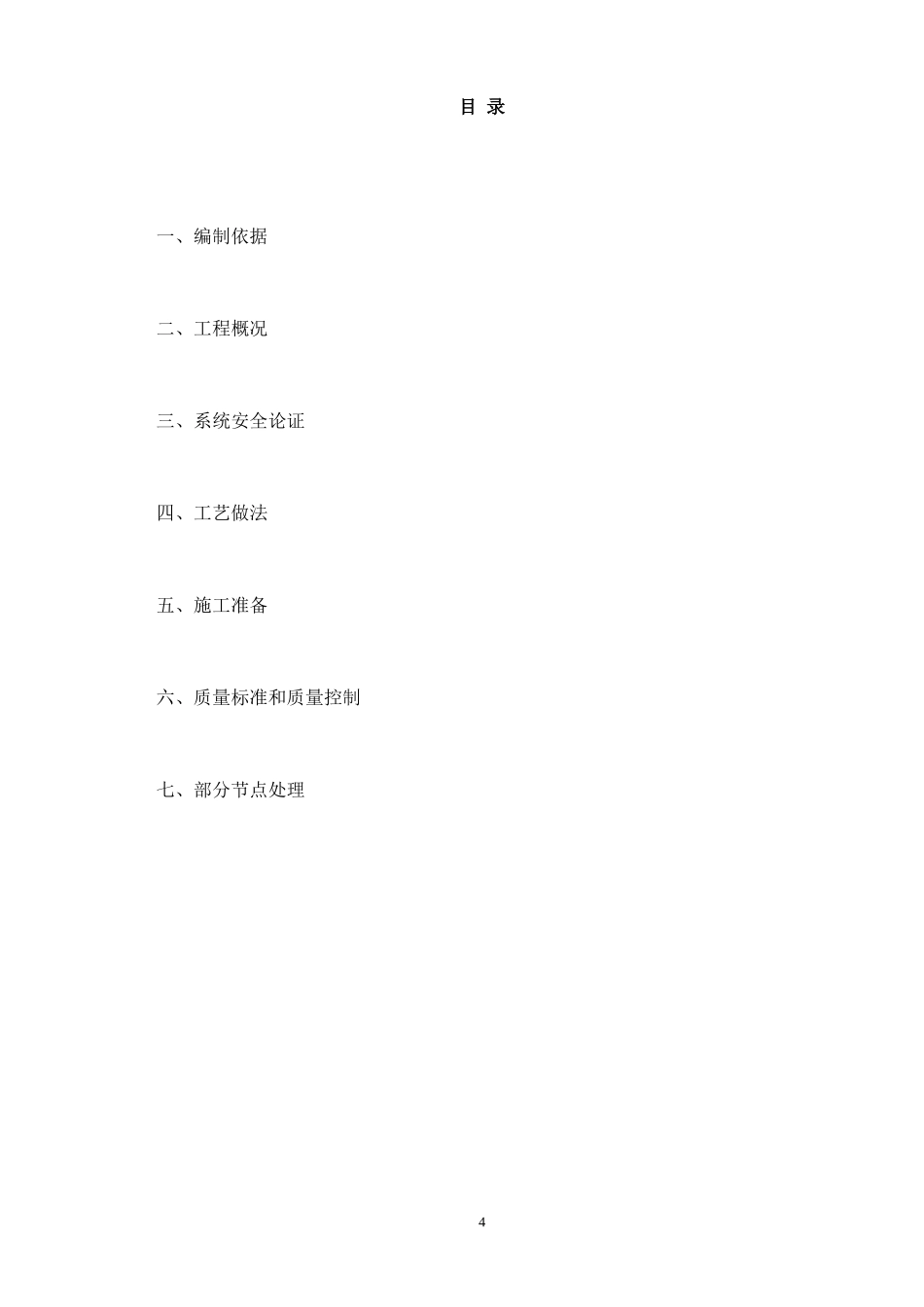 目 录

一、编制依据

二、工程概况

三、系统安全论证

四、工艺做法

五、施工准备

六、质量标准和质量控制

七、部分节点处理

4